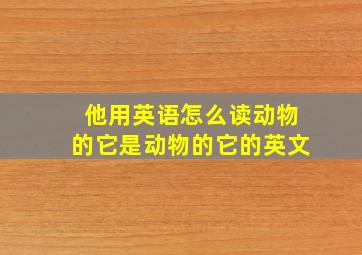 他用英语怎么读动物的它是动物的它的英文